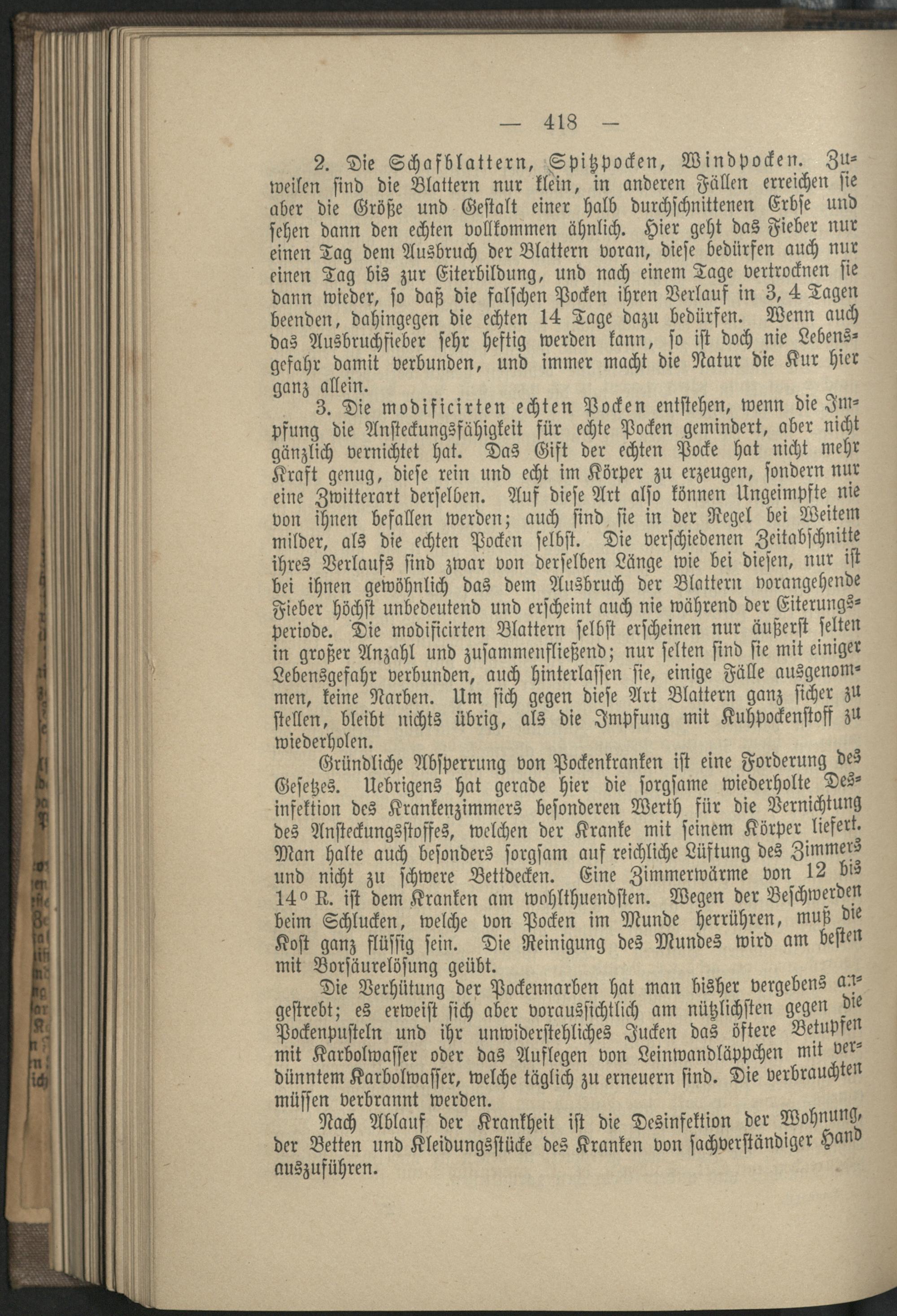 — 418 —

2. Die Schafblattern, Spitzpocken, Windpocken. Zuweilen sind die Blattern nur klein, in anderen Fällen erreichen sie aber die Größe und Gestalt einer halb durchschnittenen Erbse und sehen dann den echten vollkommen ähnlich. Hier geht das Fieber nur einen Tag dem Ausbruch der Blattern voran, diese bedürfen auch nur einen Tag bis zur Eiterbildung, und nach einem Tage vertrocknen sie dann wieder, so daß die falschen Pocken ihren Verlauf in 3, 4 Tagen beenden, dahingegen die echten 14 Tage dazu bedürfen. Wenn auch das Ausbruchfieber sehr heftig werden kann, so ist doch nie Lebensgefahr damit verbunden, und immer macht die Natur die Kur hier ganz allein.

3. Die modificirten echten Pocken entstehen, wenn die Impfung die Ansteckungsfähigkeit für echte Pocken gemindert, aber nicht gänzlich vernichtet hat. Das Gift der echten Pocke hat nicht mehr Kraft genug, diese rein und echt im Körper zu erzeugen, sondern nur eine Zwitterart derselben. Auf diese Art also können Ungeimpfte nie von ihnen befallen werden; auch sind sie in der Regel bei Weitem milder, als die echten Pocken selbst. Die verschiedenen Zeitabschnitte ihres Verlaufs sind zwar von derselben Länge wie bei diesen, nur ist bei ihnen gewöhnlich das dem Ausbruch der Blattern vorangehende Fieber höchst unbedeutend und erscheint auch nie während der Eiterungsperiode. Die modificirten Blattern selbst erscheinen nur äußerst selten in großer Anzahl und zusammenfließend; nur selten sind sie mit einiger Lebensgefahr verbunden, auch hinterlassen sie, einige Fälle ausgenommen, keine Narben. Um sich gegen diese Art Blattern ganz sicher zu stellen, bleibt nichts übrig, als die Impfung mit Kuhpockenstoff zu wiederholen.

Gründliche Absperrung von Pockenkranken ist eine Forderung des Gesetzes. Uebrigens hat gerade hier die sorgsame wiederholte Desinfektion des Krankenzimmers besonderen Werth für die Vernichtung des Ansteckungsstoffes, welchen der Kranke mit seinem Körper liefert. Man halte auch besonders sorgsam auf reichliche Lüftung des Zimmers und nicht zu schwere Bettdecken. Eine Zimmerwärme von 12 bis 14° R. ist dem Kranken am wohlthuendsten. Wegen der Beschwerden beim Schlucken, welche von Pocken im Munde herrühren, muß die Kost ganz flüssig sein. Die Reinigung des Mundes wird am besten mit Borsäurelösung geübt.

Die Verhütung der Pockennarben hat man bisher vergebens angestrebt; es erweist sich aber voraussichtlich am nützlichsten gegen die Pockenpusteln und ihr unwiderstehliches Jucken das öftere Betupfen mit Karbolwasser oder das Auflegen von Leinwandläppchen mit verdünntem Karbolwasser, welche täglich zu erneuern sind. Die verbrauchten müssen verbrannt werden.

Nach Ablauf der Krankheit ist die Desinfektion der Wohnung, der Betten und Kleidungsstücke des Kranken von sachverständiger Hand auszuführen.